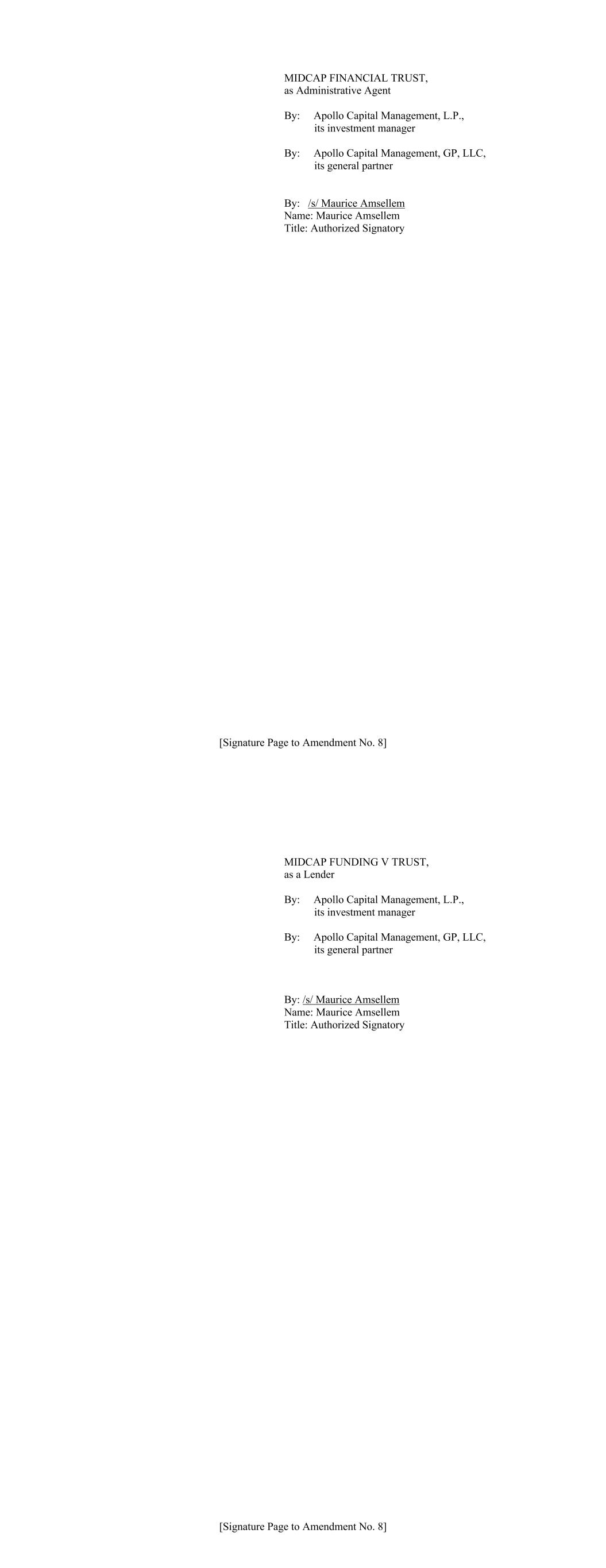 MIDCAP FINANCIAL TRUST,
as Administrative Agent

By: Apollo Capital Management, L.P.,
its investment manager

By: Apollo Capital Management, GP, LLC,
its general partner

By: /s/ Maurice Amsellem
Name: Maurice Amsellem
Title: Authorized Signatory

[Signature Page to Amendment No. 8]

MIDCAP FUNDING V TRUST,
as a Lender

By: Apollo Capital Management, L.P.,
its investment manager

By: Apollo Capital Management, GP, LLC,
its general partner

By: /s/ Maurice Amsellem
Name: Maurice Amsellem
Title: Authorized Signatory

[Signature Page to Amendment No. 8]